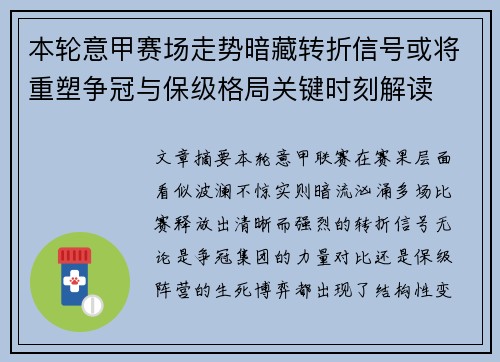 本轮意甲赛场走势暗藏转折信号或将重塑争冠与保级格局关键时刻解读

文章摘要本轮意甲联赛在赛果层面看似波澜不惊实则暗流汹涌多场比赛释放出清晰而强烈的转折信号无论是争冠集团的力量对比还是保级阵营的生死博弈都出现了结构性变